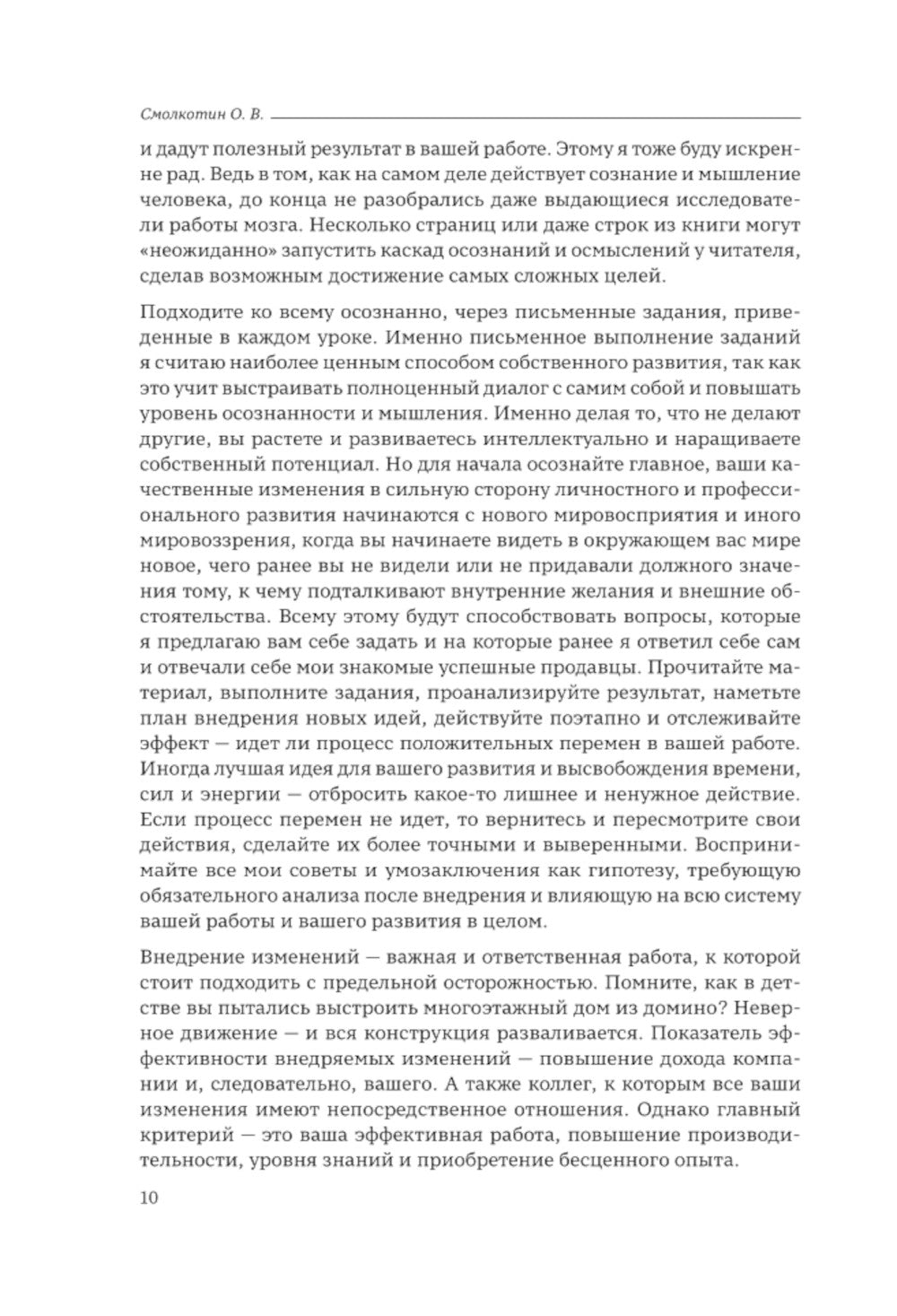 Смолкотин О. В.

и дадут полезный результат в вашей работе. Этому я тоже буду искренне рад. Ведь в том, как на самом деле действует сознание и мышление человека, до конца не разобрались даже выдающиеся исследователи работы мозга. Несколько страниц или даже строк из книги могут «неожиданно» запустить каскад осознаний и осмыслений у читателя, сделав возможным достижение самых сложных целей.

Подходите ко всему осознанно, через письменные задания, приведенные в каждом уроке. Именно письменное выполнение заданий я считаю наиболее ценным способом собственного развития, так как это учит выстраивать полноценный диалог с самим собой и повышать уровень осознанности и мышления. Именно делая то, что не делают другие, вы растете и развиваетесь интеллектуально и наращиваете собственный потенциал. Но для начала осознайте главное, ваши качественные изменения в сильную сторону личностного и профессионального развития начинаются с нового мировосприятия и иного мировоззрения, когда вы начинаете видеть в окружающем вас мире новое, чего ранее вы не видели или не придавали должного значения тому, к чему подталкивают внутренние желания и внешние обстоятельства. Всему этому будут способствовать вопросы, которые я предлагаю вам себе задать и на которые ранее я ответил себе сам и отвечали себе мои знакомые успешные продавцы. Прочитайте материал, выполните задания, проанализируйте результат, наметьте план внедрения новых идей, действуйте поэтапно и отслеживайте эффект — идет ли процесс положительных перемен в вашей работе. Иногда лучшая идея для вашего развития и высвобождения времени, сил и энергии — отбросить какое-то лишнее и ненужное действие. Если процесс перемен не идет, то вернитесь и пересмотрите свои действия, сделайте их более точными и выверенными. Воспринимайте все мои советы и умозаключения как гипотезу, требующую обязательного анализа после внедрения и влияющую на всю систему вашей работы и вашего развития в целом.

Внедрение изменений — важная и ответственная работа, к которой стоит подходить с предельной осторожностью. Помните, как в детстве вы пытались выстроить многоэтажный дом из домино? Неверное движение — и вся конструкция разваливается. Показатель эффективности внедряемых изменений — повышение дохода компании и, следовательно, вашего. А также коллег, к которым все ваши изменения имеют непосредственное отношения. Однако главный критерий — это ваша эффективная работа, повышение производительности, уровня знаний и приобретение бесценного опыта.

10